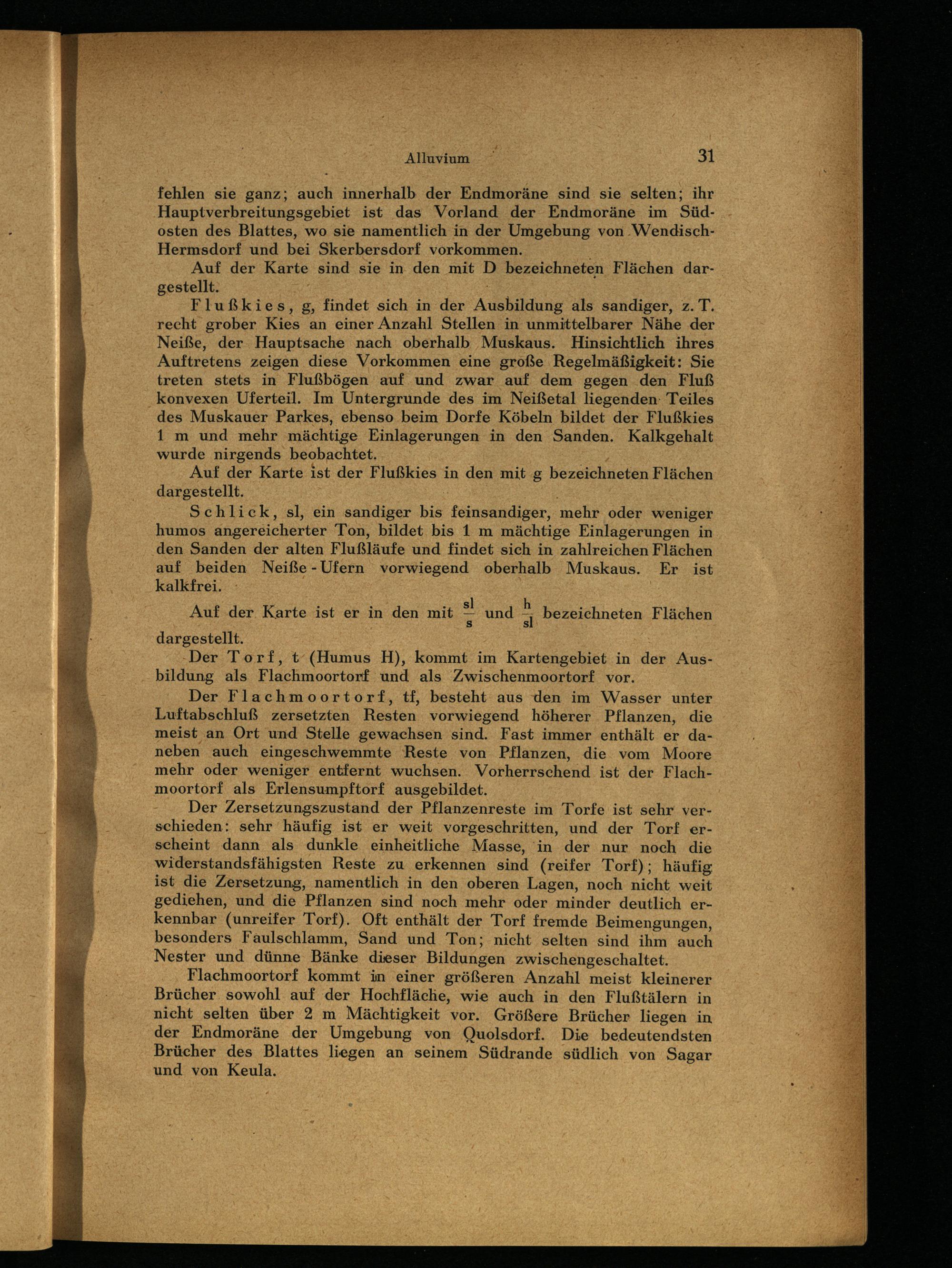 Alluvium 31

fehlen sie ganz; auch innerhalb der Endmoräne sind sie selten; ihr Hauptverbreitungsgebiet ist das Vorland der Endmoräne im Südosten des Blattes, wo sie namentlich in der Umgebung von Wendisch-Hermsdorf und bei Skerbersdorf vorkommen.

Auf der Karte sind sie in den mit D bezeichneten Flächen dargestellt.

Flußkies, g, findet sich in der Ausbildung als sandiger, z. T. recht grober Kies an einer Anzahl Stellen in unmittelbarer Nähe der Neiße, der Hauptsache nach oberhalb Muskaus. Hinsichtlich ihres Auftretens zeigen diese Vorkommen eine große Regelmäßigkeit: Sie treten stets in Flußbögen auf und zwar auf dem gegen den Fluß konvexen Uferteil. Im Untergrunde des im Neißetal liegenden Teiles des Muskauer Parkes, ebenso beim Dorfe Köbeln bildet der Flußkies 1 m und mehr mächtige Einlagerungen in den Sanden. Kalkgehalt wurde nirgends beobachtet.

Auf der Karte ist der Flußkies in den mit g bezeichneten Flächen dargestellt.

Schlick, sl, ein sandiger bis feinsandiger, mehr oder weniger humos angereicherter Ton, bildet bis 1 m mächtige Einlagerungen in den Sanden der alten Flußläufe und findet sich in zahlreichen Flächen auf beiden Neiße-Ufern vorwiegend oberhalb Muskaus. Er ist kalkfrei.

Auf der Karte ist er in den mit $\frac{sl}{s}$ und $\frac{h}{sl}$ bezeichneten Flächen dargestellt.

Der Torf, t (Humus H), kommt im Kartengebiet in der Ausbildung als Flachmoortorf und als Zwischenmoortorf vor.

Der Flachmoortorf, tf, besteht aus den im Wasser unter Luftabschluß zersetzten Resten vorwiegend höherer Pflanzen, die meist an Ort und Stelle gewachsen sind. Fast immer enthält er daneben auch eingeschwemmte Reste von Pflanzen, die vom Moore mehr oder weniger entfernt wuchsen. Vorherrschend ist der Flachmoortorf als Erlensumpftorf ausgebildet.

Der Zersetzungszustand der Pflanzenreste im Torfe ist sehr verschieden: sehr häufig ist er weit vorgeschritten, und der Torf erscheint dann als dunkle einheitliche Masse, in der nur noch die widerstandsfähigsten Reste zu erkennen sind (reifer Torf); häufig ist die Zersetzung, namentlich in den oberen Lagen, noch nicht weit gediehen, und die Pflanzen sind noch mehr oder minder deutlich erkennbar (unreifer Torf). Oft enthält der Torf fremde Beimengungen, besonders Faulschlamm, Sand und Ton; nicht selten sind ihm auch Nester und dünne Bänke dieser Bildungen zwischengeschaltet.

Flachmoortorf kommt in einer größeren Anzahl meist kleinerer Brücher sowohl auf der Hochfläche, wie auch in den Flußtälern in nicht selten über 2 m Mächtigkeit vor. Größere Brücher liegen in der Endmoräne der Umgebung von Quolsdorf. Die bedeutendsten Brücher des Blattes liegen an seinem Südrande südlich von Sagar und von Keula.